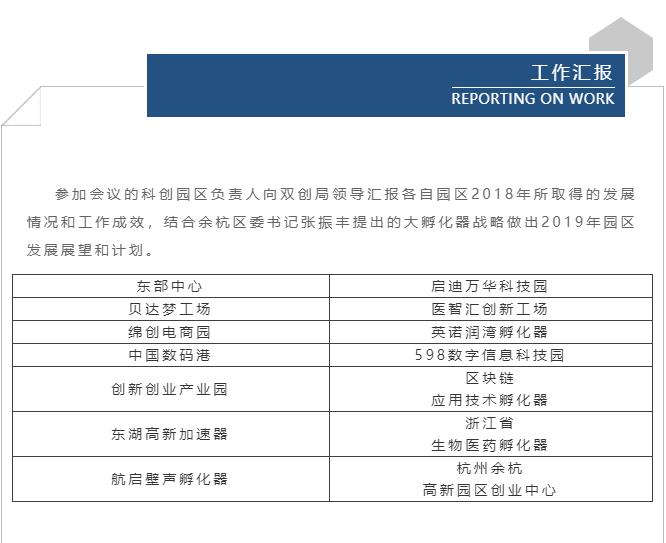 工作汇报
REPORTING ON WORK

参加会议的科创园区负责人向双创局领导汇报各自园区2018年所取得的发展情况和工作成效，结合余杭区委书记张振丰提出的大孵化器战略做出2019年园区发展展望和计划。

| 东部中心 | 启迪万华科技园 |
|---|---|
| 贝达梦工场 | 医智汇创新工场 |
| 绵创电商园 | 英诺润湾孵化器 |
| 中国数码港 | 598数字信息科技园 |
| 创新创业产业园 | 区块链 应用技术孵化器 |
| 东湖高新加速器 | 浙江省 生物医药孵化器 |
| 航启壁声孵化器 | 杭州余杭 高新园区创业中心 |